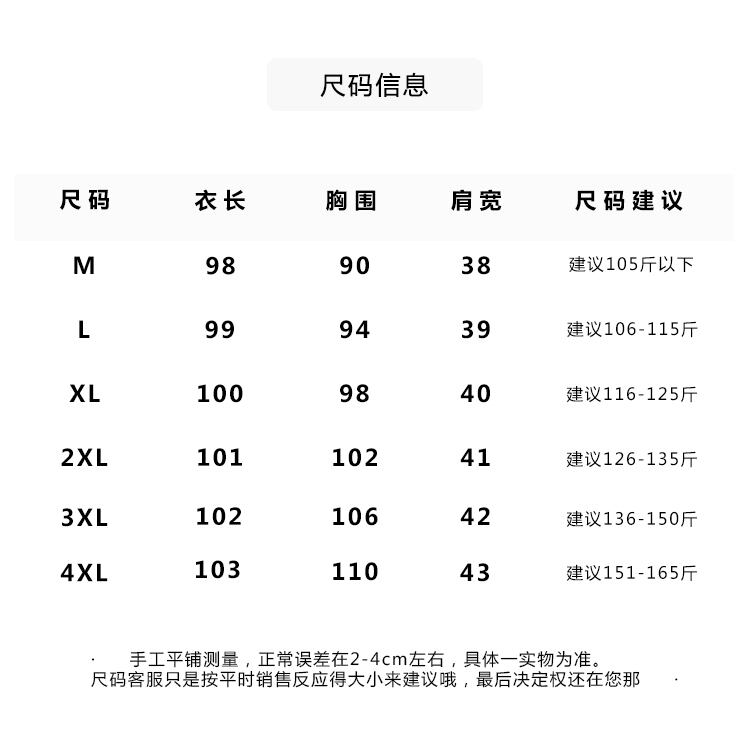 尺码信息

| 尺码 | 衣长 | 胸围 | 肩宽 | 尺码建议 |
|---|---|---|---|---|
| M | 98 | 90 | 38 | 建议105斤以下 |
| L | 99 | 94 | 39 | 建议106-115斤 |
| XL | 100 | 98 | 40 | 建议116-125斤 |
| 2XL | 101 | 102 | 41 | 建议126-135斤 |
| 3XL | 102 | 106 | 42 | 建议136-150斤 |
| 4XL | 103 | 110 | 43 | 建议151-165斤 |

· 手工平铺测量，正常误差在2-4cm左右，具体一实物为准。
尺码客服只是按平时销售反应得大小来建议哦，最后决定权还在您那 ·